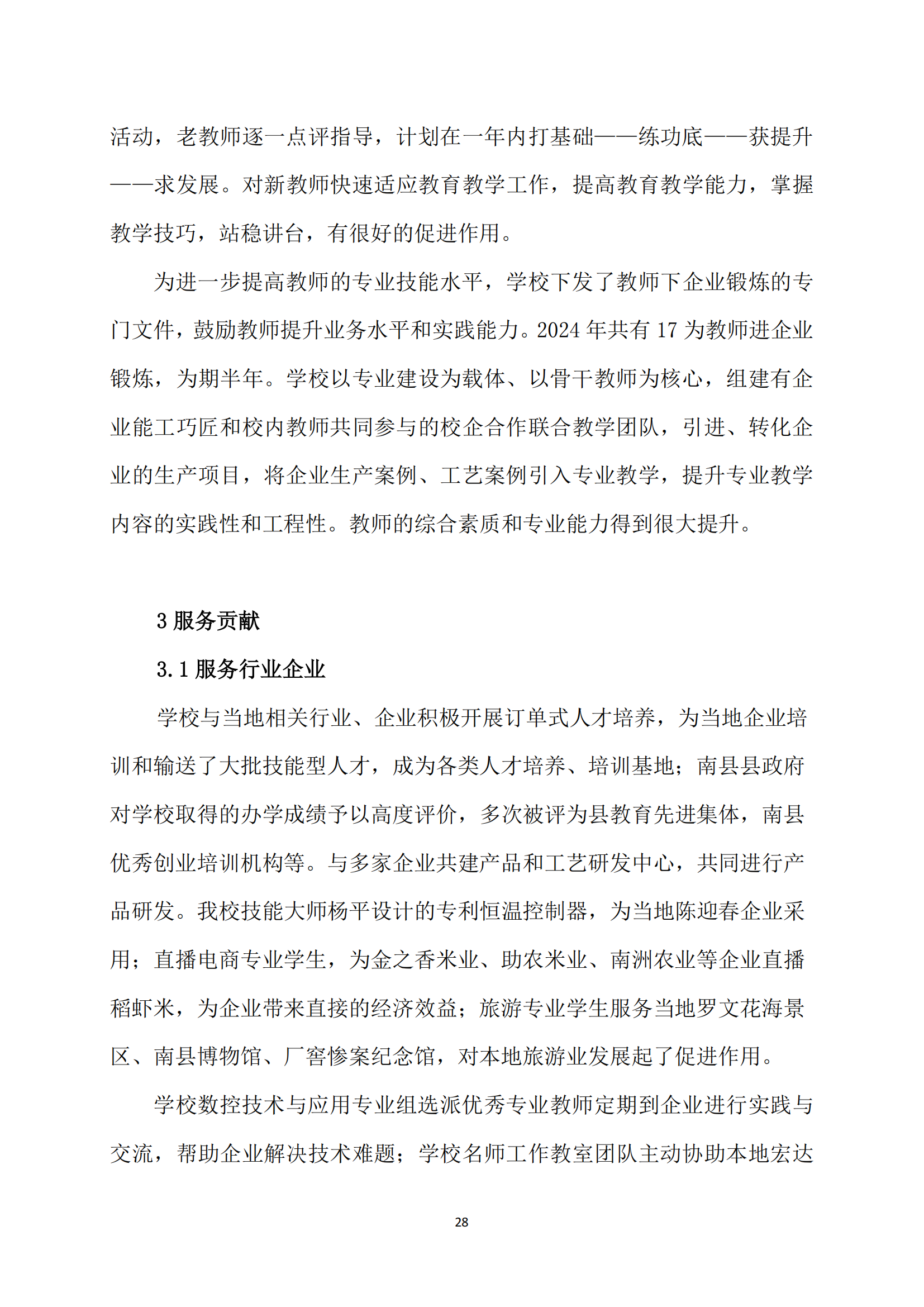 活动，老教师逐一点评指导，计划在一年内打基础——练功底——获提升——求发展。对新教师快速适应教育教学工作，提高教育教学能力，掌握教学技巧，站稳讲台，有很好的促进作用。

为进一步提高教师的专业技能水平，学校下发了教师下企业锻炼的专门文件，鼓励教师提升业务水平和实践能力。2024 年共有 17 为教师进企业锻炼，为期半年。学校以专业建设为载体、以骨干教师为核心，组建有企业能工巧匠和校内教师共同参与的校企合作联合教学团队，引进、转化企业的生产项目，将企业生产案例、工艺案例引入专业教学，提升专业教学内容的实践性和工程性。教师的综合素质和专业能力得到很大提升。

3 服务贡献

3.1 服务行业企业

学校与当地相关行业、企业积极开展订单式人才培养，为当地企业培训和输送了大批技能型人才，成为各类人才培养、培训基地；南县县政府对学校取得的办学成绩予以高度评价，多次被评为县教育先进集体，南县优秀创业培训机构等。与多家企业共建产品和工艺研发中心，共同进行产品研发。我校技能大师杨平设计的专利恒温控制器，为当地陈迎春企业采用；直播电商专业学生，为金之香米业、助农米业、南洲农业等企业直播稻虾米，为企业带来直接的经济效益；旅游专业学生服务当地罗文花海景区、南县博物馆、厂窖惨案纪念馆，对本地旅游业发展起了促进作用。

学校数控技术与应用专业组选派优秀专业教师定期到企业进行实践与交流，帮助企业解决技术难题；学校名师工作教室团队主动协助本地宏达

28